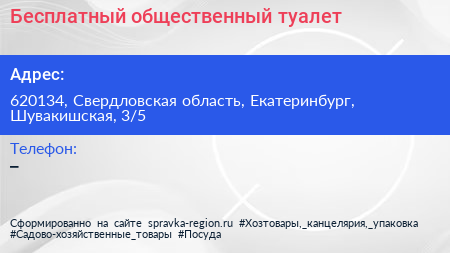 Бесплатный общественный туалет

Адрес:

620134, Свердловская область, Екатеринбург, Шувакишская, 3/5

Телефон:

–

Сформированно на сайте spravka-region.ru #Хозтовары,_канцелярия,_упаковка #Садово-хозяйственные_товары #Посуда